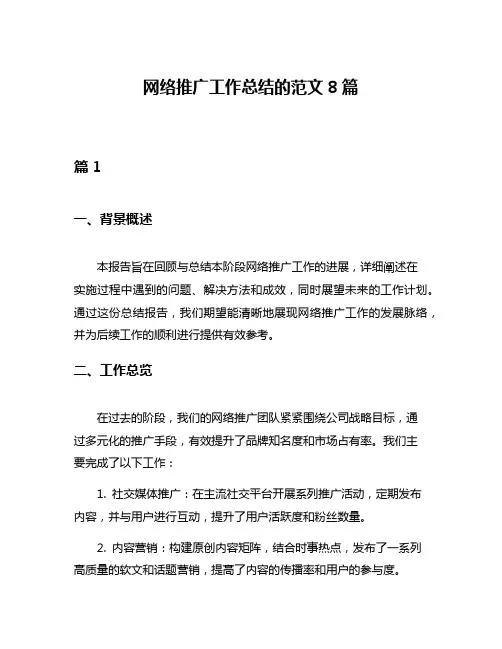 网络推广工作总结的范文 8 篇

篇 1

一、背景概述

本报告旨在回顾与总结本阶段网络推广工作的进展，详细阐述在实施过程中遇到的问题、解决方法和成效，同时展望未来的工作计划。通过这份总结报告，我们期望能清晰地展现网络推广工作的发展脉络，并为后续工作的顺利进行提供有效参考。

二、工作总览

在过去的阶段，我们的网络推广团队紧紧围绕公司战略目标，通过多元化的推广手段，有效提升了品牌知名度和市场占有率。我们主要完成了以下工作：

1. 社交媒体推广：在主流社交平台开展系列推广活动，定期发布内容，并与用户进行互动，提升了用户活跃度和粉丝数量。

2. 内容营销：构建原创内容矩阵，结合时事热点，发布了一系列高质量的软文和话题营销，提高了内容的传播率和用户的参与度。